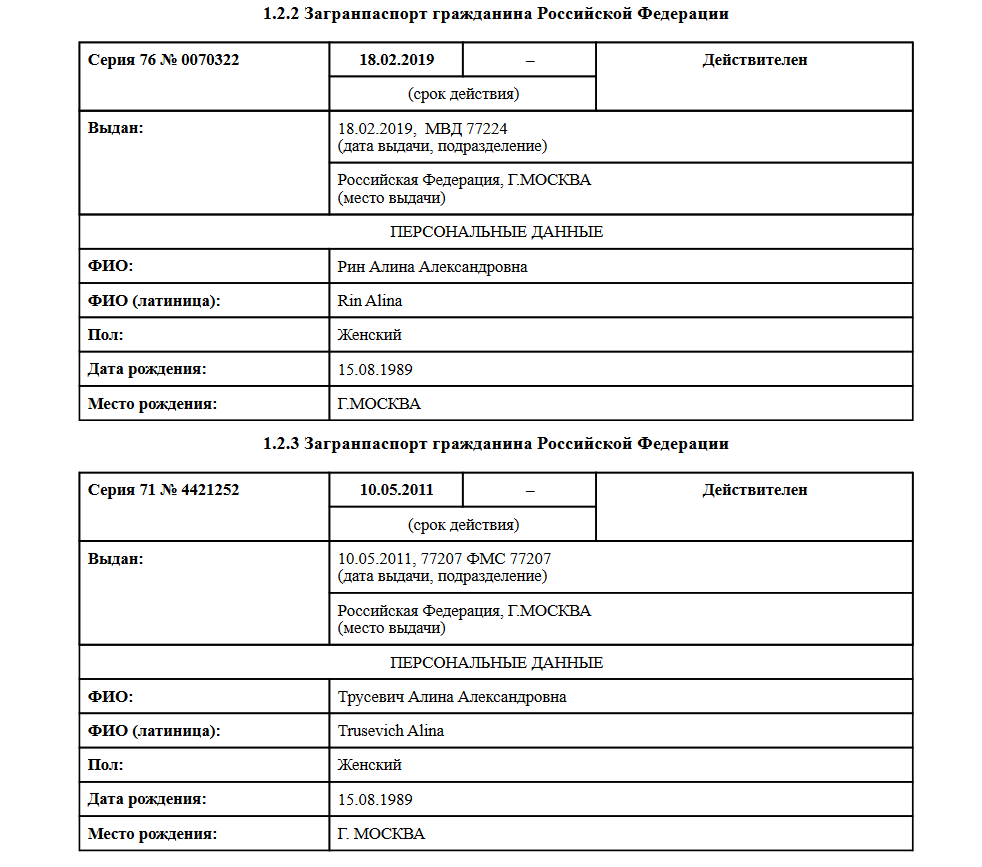 1.2.2 Загранпаспорт гражданина Российской Федерации

| Серия 76 № 0070322 | 18.02.2019 | – | Действителен |
|---|---|---|---|
| | (срок действия) | | |
| Выдан: | 18.02.2019, МВД 77224 (дата выдачи, подразделение) | | |
| | Российская Федерация, Г.МОСКВА (место выдачи) | | |
| ПЕРСОНАЛЬНЫЕ ДАННЫЕ | | | |
| ФИО: | Рин Алина Александровна | | |
| ФИО (латиница): | Rin Alina | | |
| Пол: | Женский | | |
| Дата рождения: | 15.08.1989 | | |
| Место рождения: | Г.МОСКВА | | |

1.2.3 Загранпаспорт гражданина Российской Федерации

| Серия 71 № 4421252 | 10.05.2011 | – | Действителен |
|---|---|---|---|
| | (срок действия) | | |
| Выдан: | 10.05.2011, 77207 ФМС 77207 (дата выдачи, подразделение) | | |
| | Российская Федерация, Г.МОСКВА (место выдачи) | | |
| ПЕРСОНАЛЬНЫЕ ДАННЫЕ | | | |
| ФИО: | Трусевич Алина Александровна | | |
| ФИО (латиница): | Trusevich Alina | | |
| Пол: | Женский | | |
| Дата рождения: | 15.08.1989 | | |
| Место рождения: | Г. МОСКВА | | |